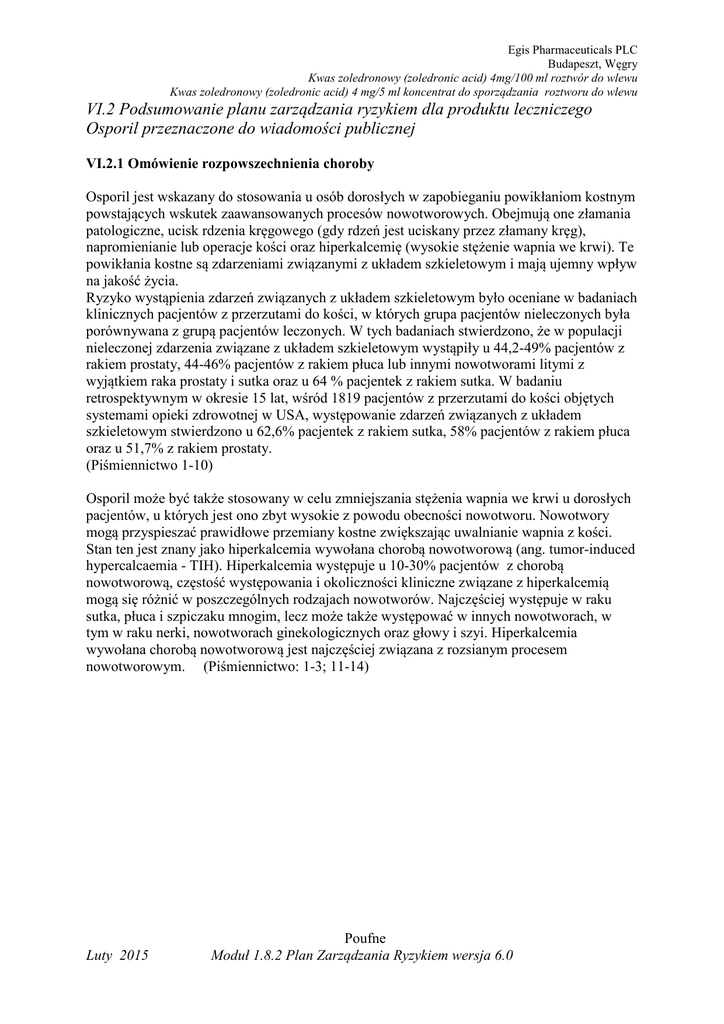 Egis Pharmaceuticals PLC
Budapeszt, Węgry
Kwas zoledronowy (zoledronic acid) 4mg/100 ml roztwór do wlewu
Kwas zoledronowy (zoledronic acid) 4 mg/5 ml koncentrat do sporządzania roztworu do wlewu

VI.2 Podsumowanie planu zarządzania ryzykiem dla produktu leczniczego Osporil przeznaczone do wiadomości publicznej

VI.2.1 Omówienie rozpowszechnienia choroby

Osporil jest wskazany do stosowania u osób dorosłych w zapobieganiu powikłaniom kostnym powstających wskutek zaawansowanych procesów nowotworowych. Obejmują one złamania patologiczne, ucisk rdzenia kręgowego (gdy rdzeń jest uciskany przez złamany kręg), napromienianie lub operacje kości oraz hiperkalcemię (wysokie stężenie wapnia we krwi). Te powikłania kostne są zdarzeniami związanymi z układem szkieletowym i mają ujemny wpływ na jakość życia.
Ryzyko wystąpienia zdarzeń związanych z układem szkieletowym było oceniane w badaniach klinicznych pacjentów z przerzutami do kości, w których grupa pacjentów nieleczonych była porównywana z grupą pacjentów leczonych. W tych badaniach stwierdzono, że w populacji nieleczonej zdarzenia związane z układem szkieletowym wystąpiły u 44,2-49% pacjentów z rakiem prostaty, 44-46% pacjentów z rakiem płuca lub innymi nowotworami litymi z wyjątkiem raka prostaty i sutka oraz u 64 % pacjentek z rakiem sutka. W badaniu retrospektywnym w okresie 15 lat, wśród 1819 pacjentów z przerzutami do kości objętych systemami opieki zdrowotnej w USA, występowanie zdarzeń związanych z układem szkieletowym stwierdzono u 62,6% pacjentek z rakiem sutka, 58% pacjentów z rakiem płuca oraz u 51,7% z rakiem prostaty.
(Piśmiennictwo 1-10)

Osporil może być także stosowany w celu zmniejszania stężenia wapnia we krwi u dorosłych pacjentów, u których jest ono zbyt wysokie z powodu obecności nowotworu. Nowotwory mogą przyspieszać prawidłowe przemiany kostne zwiększając uwalnianie wapnia z kości. Stan ten jest znany jako hiperkalcemia wywołana chorobą nowotworową (ang. tumor-induced hypercalcaemia - TIH). Hiperkalcemia występuje u 10-30% pacjentów z chorobą nowotworową, częstość występowania i okoliczności kliniczne związane z hiperkalcemią mogą się różnić w poszczególnych rodzajach nowotworów. Najczęściej występuje w raku sutka, płuca i szpiczaku mnogim, lecz może także występować w innych nowotworach, w tym w raku nerki, nowotworach ginekologicznych oraz głowy i szyi. Hiperkalcemia wywołana chorobą nowotworową jest najczęściej związana z rozsianym procesem nowotworowym. (Piśmiennictwo: 1-3; 11-14)

Poufne
Luty 2015 Moduł 1.8.2 Plan Zarządzania Ryzykiem wersja 6.0